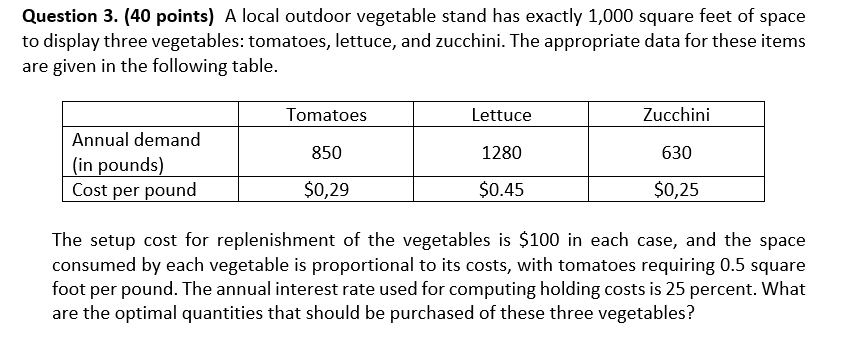 **Question 3. (40 points)** A local outdoor vegetable stand has exactly 1,000 square feet of space to display three vegetables: tomatoes, lettuce, and zucchini. The appropriate data for these items are given in the following table.

| | Tomatoes | Lettuce | Zucchini |
|---|---|---|---|
| Annual demand (in pounds) | 850 | 1280 | 630 |
| Cost per pound | \$0,29 | \$0.45 | \$0,25 |

The setup cost for replenishment of the vegetables is \$100 in each case, and the space consumed by each vegetable is proportional to its costs, with tomatoes requiring 0.5 square foot per pound. The annual interest rate used for computing holding costs is 25 percent. What are the optimal quantities that should be purchased of these three vegetables?